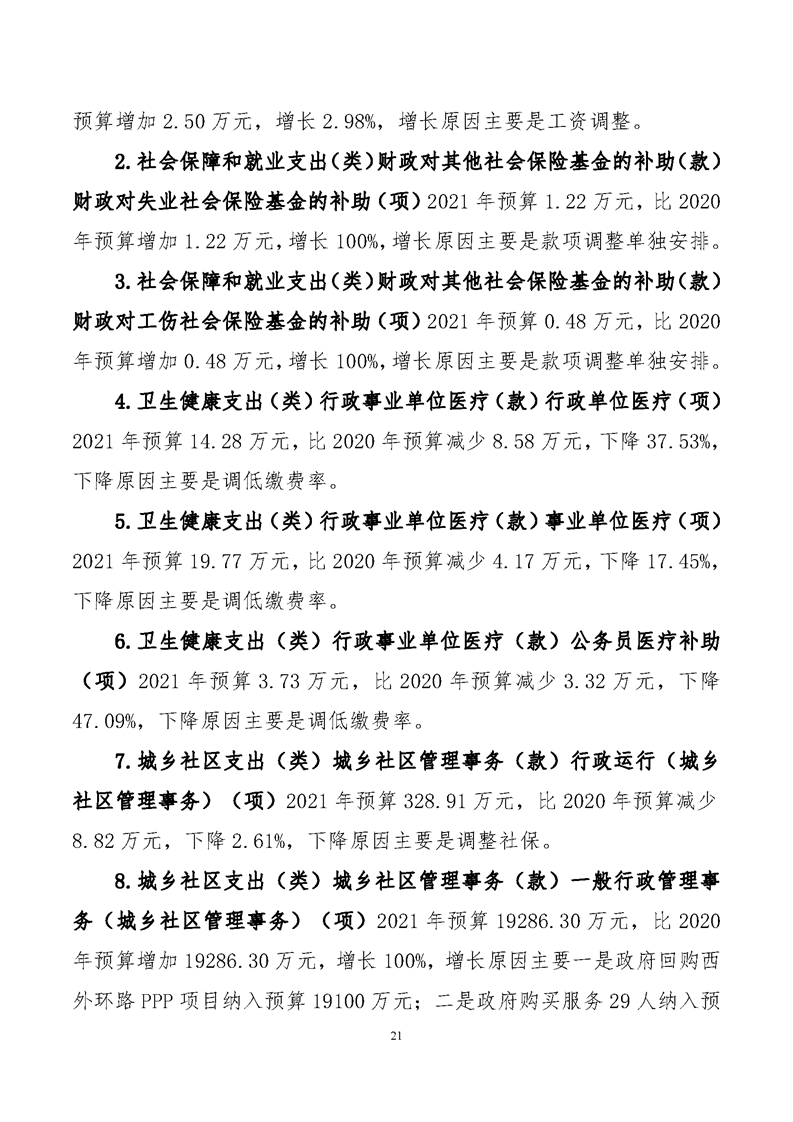 预算增加 2.50 万元，增长 2.98%，增长原因主要是工资调整。

2.社会保障和就业支出（类）财政对其他社会保险基金的补助（款）财政对失业社会保险基金的补助（项）2021 年预算 1.22 万元，比 2020 年预算增加 1.22 万元，增长 100%，增长原因主要是款项调整单独安排。

3.社会保障和就业支出（类）财政对其他社会保险基金的补助（款）财政对工伤社会保险基金的补助（项）2021 年预算 0.48 万元，比 2020 年预算增加 0.48 万元，增长 100%，增长原因主要是款项调整单独安排。

4.卫生健康支出（类）行政事业单位医疗（款）行政单位医疗（项）2021 年预算 14.28 万元，比 2020 年预算减少 8.58 万元，下降 37.53%，下降原因主要是调低缴费率。

5.卫生健康支出（类）行政事业单位医疗（款）事业单位医疗（项）2021 年预算 19.77 万元，比 2020 年预算减少 4.17 万元，下降 17.45%，下降原因主要是调低缴费率。

6.卫生健康支出（类）行政事业单位医疗（款）公务员医疗补助（项）2021 年预算 3.73 万元，比 2020 年预算减少 3.32 万元，下降 47.09%，下降原因主要是调低缴费率。

7.城乡社区支出（类）城乡社区管理事务（款）行政运行（城乡社区管理事务）（项）2021 年预算 328.91 万元，比 2020 年预算减少 8.82 万元，下降 2.61%，下降原因主要是调整社保。

8.城乡社区支出（类）城乡社区管理事务（款）一般行政管理事务（城乡社区管理事务）（项）2021 年预算 19286.30 万元，比 2020 年预算增加 19286.30 万元，增长 100%，增长原因主要一是政府回购西外环路 PPP 项目纳入预算 19100 万元；二是政府购买服务 29 人纳入预

21